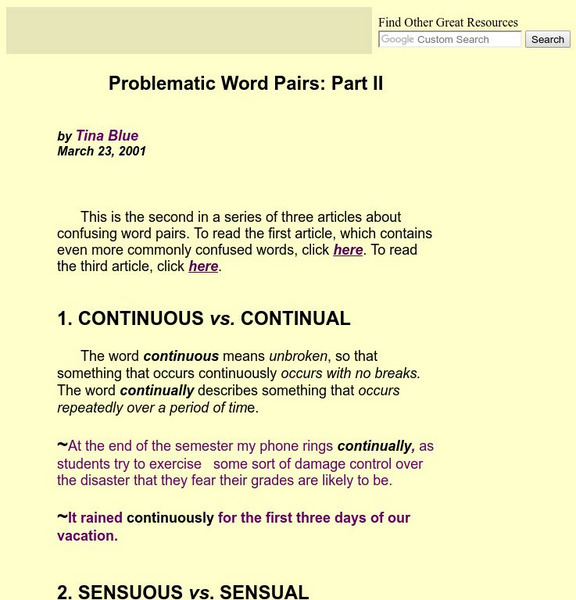 Find Other Great Resources
Google Custom Search
Search

Problematic Word Pairs: Part II

by Tina Blue
March 23, 2001

This is the second in a series of three articles about confusing word pairs. To read the first article, which contains even more commonly confused words, click here. To read the third article, click here.

1. CONTINUOUS vs. CONTINUAL

The word continuous means unbroken, so that something that occurs continuously occurs with no breaks. The word continually describes something that occurs repeatedly over a period of time.

~At the end of the semester my phone rings continually, as students try to exercise some sort of damage control over the disaster that they fear their grades are likely to be.

~It rained continuously for the first three days of our vacation.

2. SENSUOUS vs. SENSUAL